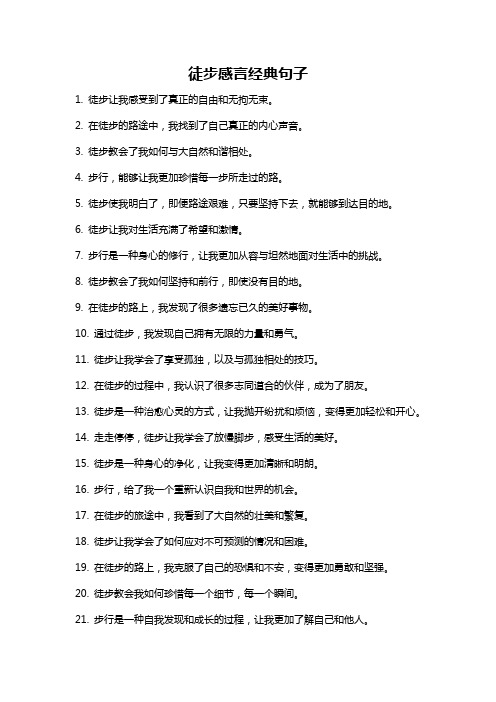 徒步感言经典句子

1. 徒步让我感受到了真正的自由和无拘无束。

2. 在徒步的路途中，我找到了自己真正的内心声音。

3. 徒步教会了我如何与大自然和谐相处。

4. 步行，能够让我更加珍惜每一步所走过的路。

5. 徒步使我明白了，即使路途艰难，只要坚持下去，就能够到达目的地。

6. 徒步让我对生活充满了希望和激情。

7. 步行是一种身心的修行，让我更加从容与坦然地面对生活中的挑战。

8. 徒步教会了我如何坚持和前行，即使没有目的地。

9. 在徒步的路上，我发现了很多遗忘已久的美好事物。

10. 通过徒步，我发现自己拥有无限的力量和勇气。

11. 徒步让我学会了享受孤独，以及与孤独相处的技巧。

12. 在徒步的过程中，我认识了很多志同道合的伙伴，成为了朋友。

13. 徒步是一种治愈心灵的方式，让我抛开纷扰和烦恼，变得更加轻松和开心。

14. 走走停停，徒步让我学会了放慢脚步，感受生活的美好。

15. 徒步是一种身心的净化，让我变得更加清晰和明朗。

16. 步行，给了我一个重新认识自我和世界的机会。

17. 在徒步的旅途中，我看到了大自然的壮美和繁复。

18. 徒步让我学会了如何应对不可预测的情况和困难。

19. 在徒步的路上，我克服了自己的恐惧和不安，变得更加勇敢和坚强。

20. 徒步教会我如何珍惜每一个细节，每一个瞬间。

21. 步行是一种自我发现和成长的过程，让我更加了解自己和他人。